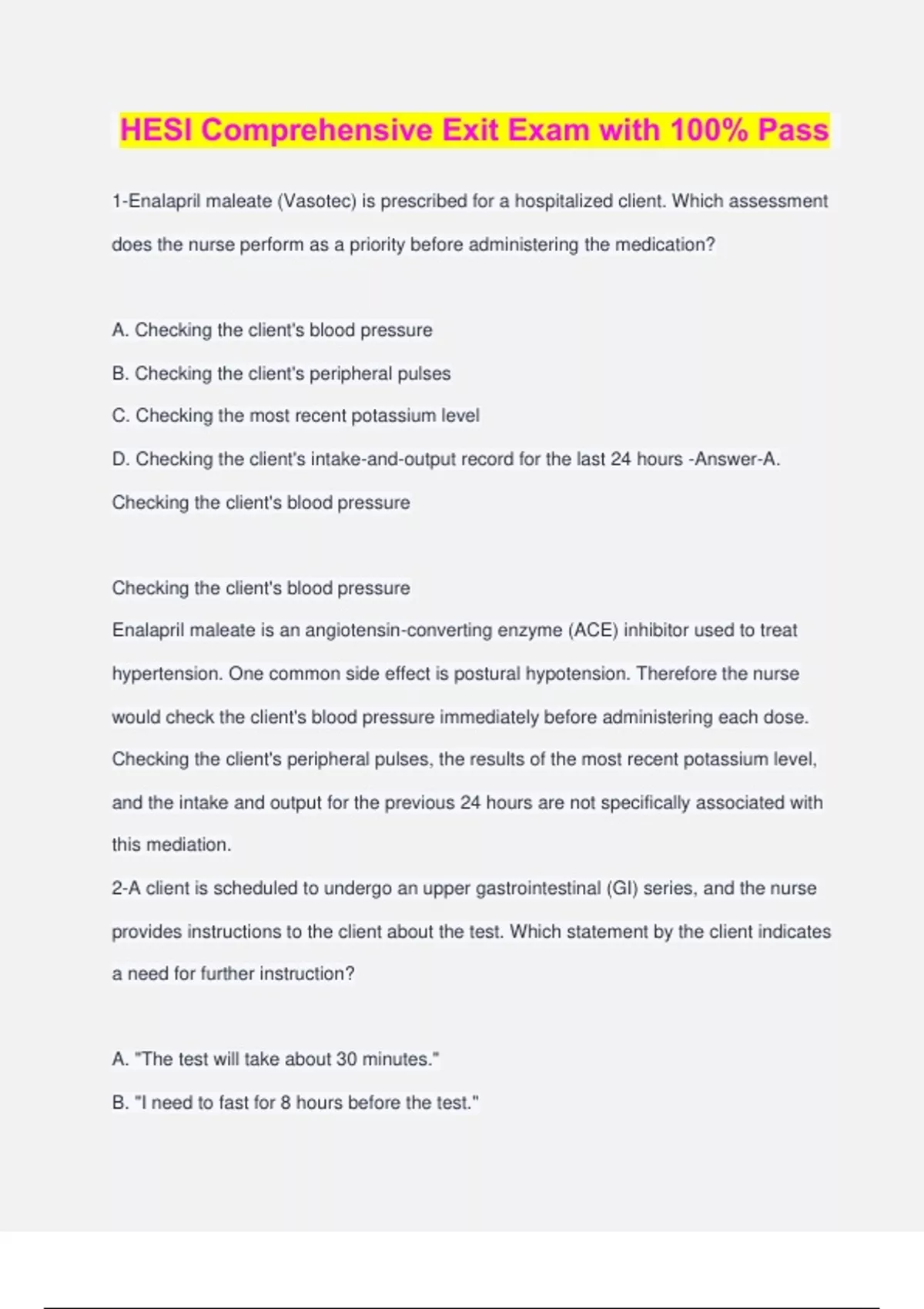 HESI Comprehensive Exit Exam with 100% Pass

1-Enalapril maleate (Vasotec) is prescribed for a hospitalized client. Which assessment does the nurse perform as a priority before administering the medication?

A. Checking the client's blood pressure

B. Checking the client's peripheral pulses

C. Checking the most recent potassium level

D. Checking the client's intake-and-output record for the last 24 hours -Answer-A. Checking the client's blood pressure

Checking the client's blood pressure
Enalapril maleate is an angiotensin-converting enzyme (ACE) inhibitor used to treat hypertension. One common side effect is postural hypotension. Therefore the nurse would check the client's blood pressure immediately before administering each dose. Checking the client's peripheral pulses, the results of the most recent potassium level, and the intake and output for the previous 24 hours are not specifically associated with this mediation.
2-A client is scheduled to undergo an upper gastrointestinal (GI) series, and the nurse provides instructions to the client about the test. Which statement by the client indicates a need for further instruction?

A. "The test will take about 30 minutes."

B. "I need to fast for 8 hours before the test."